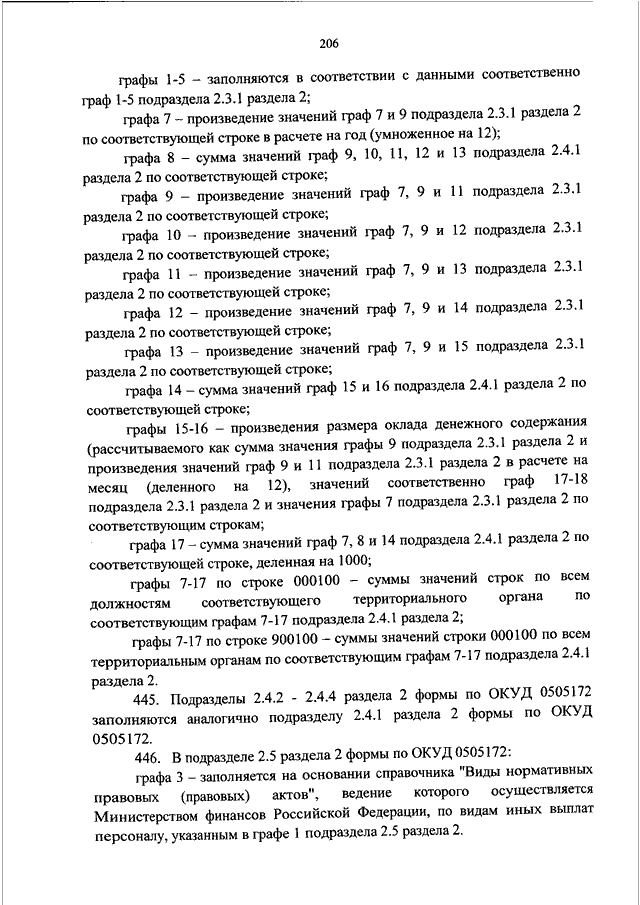 206

графы 1-5 – заполняются в соответствии с данными соответственно граф 1-5 подраздела 2.3.1 раздела 2;

графа 7 – произведение значений граф 7 и 9 подраздела 2.3.1 раздела 2 по соответствующей строке в расчете на год (умноженное на 12);

графа 8 – сумма значений граф 9, 10, 11, 12 и 13 подраздела 2.4.1 раздела 2 по соответствующей строке;

графа 9 – произведение значений граф 7, 9 и 11 подраздела 2.3.1 раздела 2 по соответствующей строке;

графа 10 – произведение значений граф 7, 9 и 12 подраздела 2.3.1 раздела 2 по соответствующей строке;

графа 11 – произведение значений граф 7, 9 и 13 подраздела 2.3.1 раздела 2 по соответствующей строке;

графа 12 – произведение значений граф 7, 9 и 14 подраздела 2.3.1 раздела 2 по соответствующей строке;

графа 13 – произведение значений граф 7, 9 и 15 подраздела 2.3.1 раздела 2 по соответствующей строке;

графа 14 – сумма значений граф 15 и 16 подраздела 2.4.1 раздела 2 по соответствующей строке;

графы 15-16 – произведения размера оклада денежного содержания (рассчитываемого как сумма значения графы 9 подраздела 2.3.1 раздела 2 и произведения значений граф 9 и 11 подраздела 2.3.1 раздела 2 в расчете на месяц (деленного на 12), значений соответственно граф 17-18 подраздела 2.3.1 раздела 2 и значения графы 7 подраздела 2.3.1 раздела 2 по соответствующим строкам;

графа 17 – сумма значений граф 7, 8 и 14 подраздела 2.4.1 раздела 2 по соответствующей строке, деленная на 1000;

графы 7-17 по строке 000100 – суммы значений строк по всем должностям соответствующего территориального органа по соответствующим графам 7-17 подраздела 2.4.1 раздела 2;

графы 7-17 по строке 900100 – суммы значений строки 000100 по всем территориальным органам по соответствующим графам 7-17 подраздела 2.4.1 раздела 2.

445. Подразделы 2.4.2 - 2.4.4 раздела 2 формы по ОКУД 0505172 заполняются аналогично подразделу 2.4.1 раздела 2 формы по ОКУД 0505172.

446. В подразделе 2.5 раздела 2 формы по ОКУД 0505172:

графа 3 – заполняется на основании справочника "Виды нормативных правовых (правовых) актов", ведение которого осуществляется Министерством финансов Российской Федерации, по видам иных выплат персоналу, указанным в графе 1 подраздела 2.5 раздела 2.